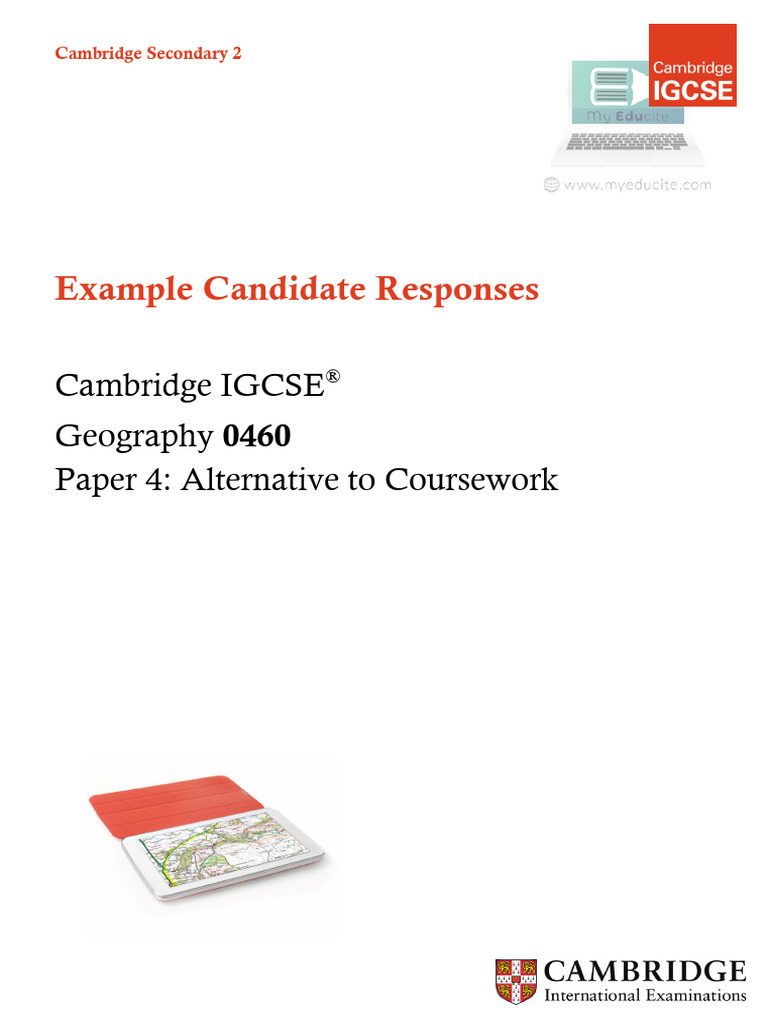 Cambridge Secondary 2

Cambridge IGCSE

My Educite

www.myeducite.com

Example Candidate Responses

Cambridge IGCSE®

Geography 0460

Paper 4: Alternative to Coursework

CAMBRIDGE
International Examinations